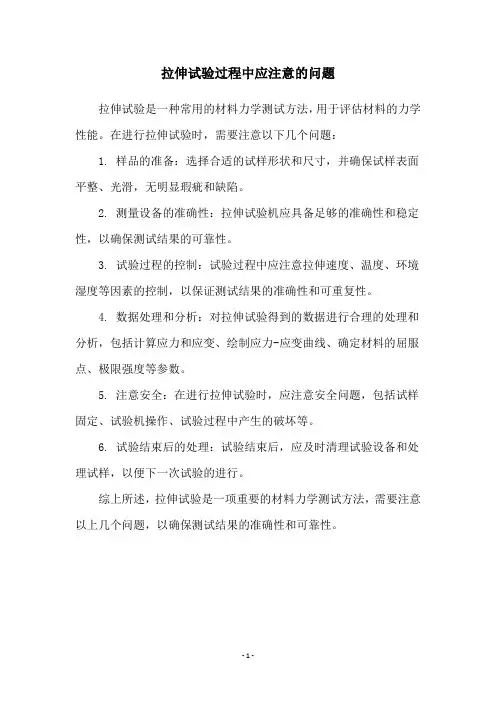 拉伸试验过程中应注意的问题

拉伸试验是一种常用的材料力学测试方法，用于评估材料的力学性能。在进行拉伸试验时，需要注意以下几个问题：

1. 样品的准备：选择合适的试样形状和尺寸，并确保试样表面平整、光滑，无明显瑕疵和缺陷。

2. 测量设备的准确性：拉伸试验机应具备足够的准确性和稳定性，以确保测试结果的可靠性。

3. 试验过程的控制：试验过程中应注意拉伸速度、温度、环境湿度等因素的控制，以保证测试结果的准确性和可重复性。

4. 数据处理和分析：对拉伸试验得到的数据进行合理的处理和分析，包括计算应力和应变、绘制应力-应变曲线、确定材料的屈服点、极限强度等参数。

5. 注意安全：在进行拉伸试验时，应注意安全问题，包括试样固定、试验机操作、试验过程中产生的破坏等。

6. 试验结束后的处理：试验结束后，应及时清理试验设备和处理试样，以便下一次试验的进行。

综上所述，拉伸试验是一项重要的材料力学测试方法，需要注意以上几个问题，以确保测试结果的准确性和可靠性。

- 1 -